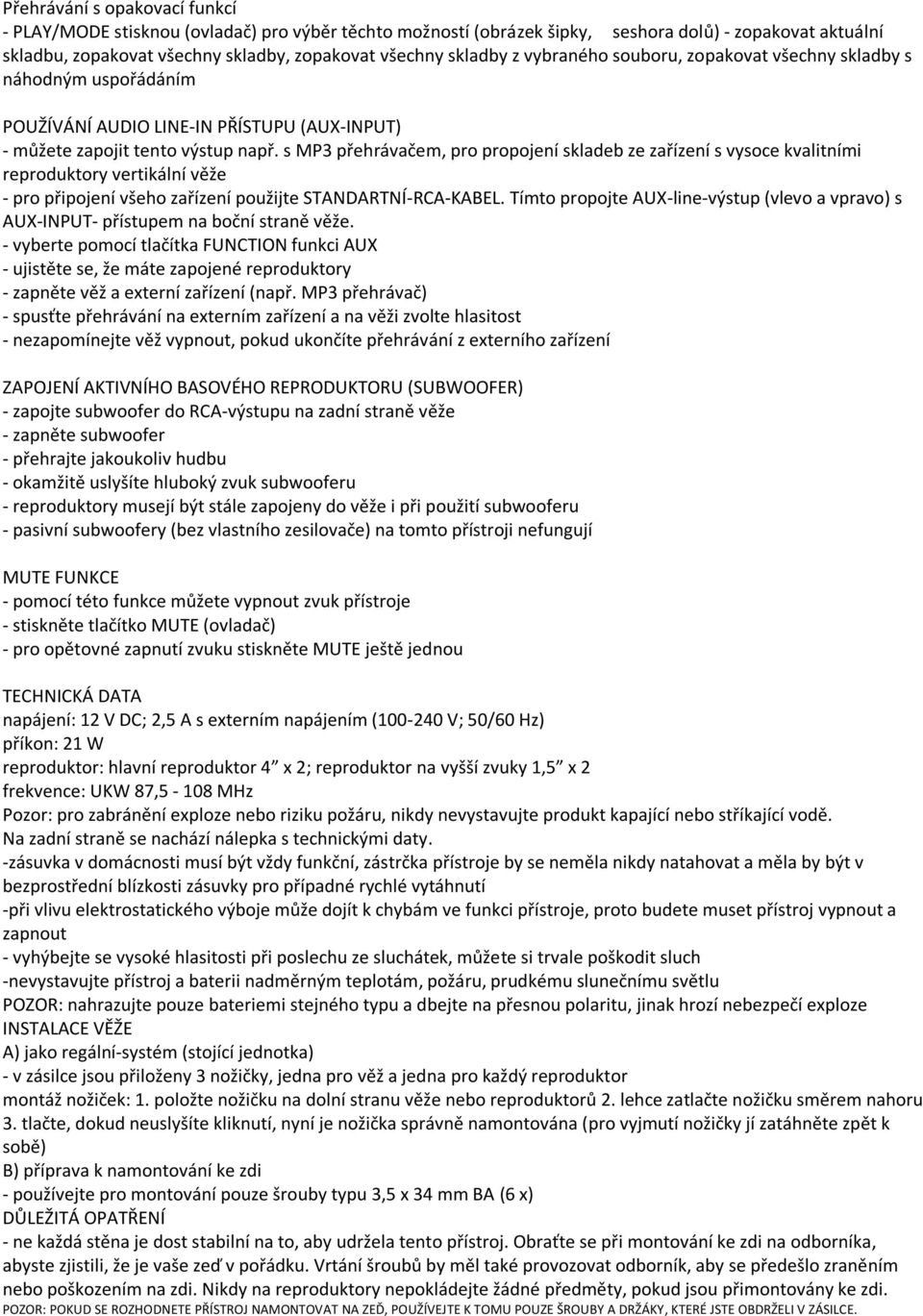 Přehrávání s opakovací funkcí
- PLAY/MODE stisknou (ovladač) pro výběr těchto možností (obrázek šipky, seshora dolů) - zopakovat aktuální skladbu, zopakovat všechny skladby, zopakovat všechny skladby z vybraného souboru, zopakovat všechny skladby s náhodným uspořádáním

POUŽÍVÁNÍ AUDIO LINE-IN PŘÍSTUPU (AUX-INPUT)
- můžete zapojit tento výstup např. s MP3 přehrávačem, pro propojení skladeb ze zařízení s vysoce kvalitními reproduktory vertikální věže
- pro připojení všeho zařízení použijte STANDARTNÍ-RCA-KABEL. Tímto propojte AUX-line-výstup (vlevo a vpravo) s AUX-INPUT- přístupem na boční straně věže.
- vyberte pomocí tlačítka FUNCTION funkci AUX
- ujistěte se, že máte zapojené reproduktory
- zapněte věž a externí zařízení (např. MP3 přehrávač)
- spusťte přehrávání na externím zařízení a na věži zvolte hlasitost
- nezapomínejte věž vypnout, pokud ukončíte přehrávání z externího zařízení

ZAPOJENÍ AKTIVNÍHO BASOVÉHO REPRODUKTORU (SUBWOOFER)
- zapojte subwoofer do RCA-výstupu na zadní straně věže
- zapněte subwoofer
- přehrajte jakoukoliv hudbu
- okamžitě uslyšíte hluboký zvuk subwooferu
- reproduktory musejí být stále zapojeny do věže i při použití subwooferu
- pasivní subwoofery (bez vlastního zesilovače) na tomto přístroji nefungují

MUTE FUNKCE
- pomocí této funkce můžete vypnout zvuk přístroje
- stiskněte tlačítko MUTE (ovladač)
- pro opětovné zapnutí zvuku stiskněte MUTE ještě jednou

TECHNICKÁ DATA
napájení: 12 V DC; 2,5 A s externím napájením (100-240 V; 50/60 Hz)
příkon: 21 W
reproduktor: hlavní reproduktor 4” x 2; reproduktor na vyšší zvuky 1,5” x 2
frekvence: UKW 87,5 - 108 MHz
Pozor: pro zabránění exploze nebo riziku požáru, nikdy nevystavujte produkt kapající nebo stříkající vodě.
Na zadní straně se nachází nálepka s technickými daty.
-zásuvka v domácnosti musí být vždy funkční, zástrčka přístroje by se neměla nikdy natahovat a měla by být v bezprostřední blízkosti zásuvky pro případné rychlé vytáhnutí
-při vlivu elektrostatického výboje může dojít k chybám ve funkci přístroje, proto budete muset přístroj vypnout a zapnout
- vyhýbejte se vysoké hlasitosti při poslechu ze sluchátek, můžete si trvale poškodit sluch
-nevystavujte přístroj a baterii nadměrným teplotám, požáru, prudkému slunečnímu světlu
POZOR: nahrazujte pouze bateriemi stejného typu a dbejte na přesnou polaritu, jinak hrozí nebezpečí exploze
INSTALACE VĚŽE
A) jako regální-systém (stojící jednotka)
- v zásilce jsou přiloženy 3 nožičky, jedna pro věž a jedna pro každý reproduktor
montáž nožiček: 1. položte nožičku na dolní stranu věže nebo reproduktorů 2. lehce zatlačte nožičku směrem nahoru 3. tlačte, dokud neuslyšíte kliknutí, nyní je nožička správně namontována (pro vyjmutí nožičky jí zatáhněte zpět k sobě)
B) příprava k namontování ke zdi
- používejte pro montování pouze šrouby typu 3,5 x 34 mm BA (6 x)
DŮLEŽITÁ OPATŘENÍ
- ne každá stěna je dost stabilní na to, aby udržela tento přístroj. Obraťte se při montování ke zdi na odborníka, abyste zjistili, že je vaše zeď v pořádku. Vrtání šroubů by měl také provozovat odborník, aby se předešlo zraněním nebo poškozením na zdi. Nikdy na reproduktory nepokládejte žádné předměty, pokud jsou přimontovány ke zdi.
POZOR: POKUD SE ROZHODNETE PŘÍSTROJ NAMONTOVAT NA ZEĎ, POUŽÍVEJTE K TOMU POUZE ŠROUBY A DRŽÁKY, KTERÉ JSTE OBDRŽELI V ZÁSILCE.